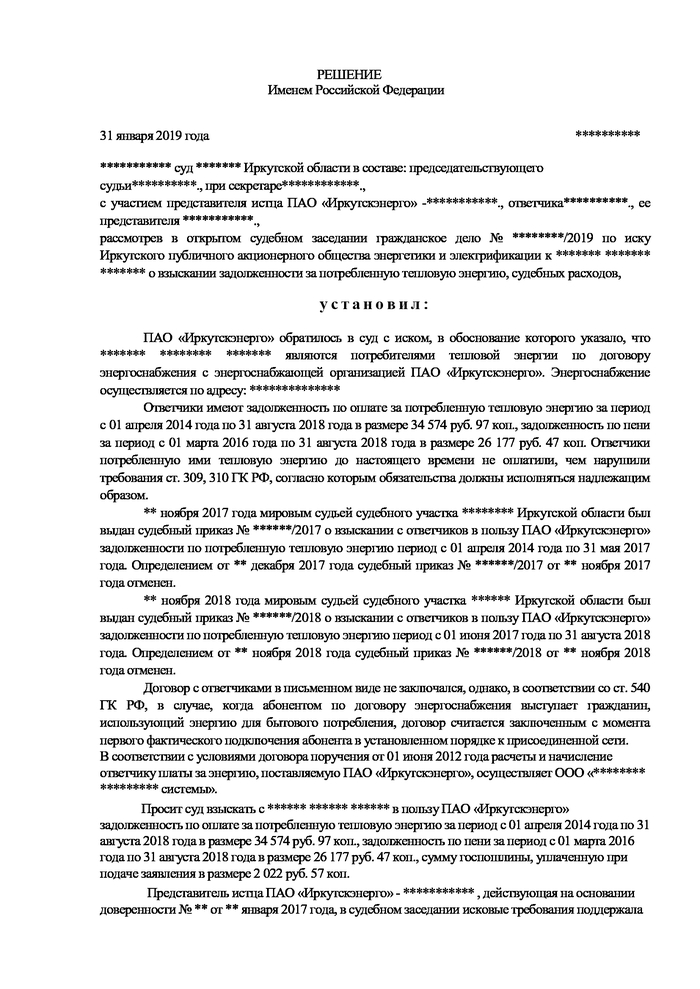 РЕШЕНИЕ
Именем Российской Федерации

31 января 2019 года **********

*********** суд ******* Иркутской области в составе: председательствующего судьи**********., при секретаре************.,
с участием представителя истца ПАО «Иркутскэнерго» -***********., ответчика**********., ее представителя ***********.,
рассмотрев в открытом судебном заседании гражданское дело № ********/2019 по иску Иркутского публичного акционерного общества энергетики и электрификации к ******* ******* ******* о взыскании задолженности за потребленную тепловую энергию, судебных расходов,

установил:

ПАО «Иркутскэнерго» обратилось в суд с иском, в обоснование которого указало, что ******* ******** ******* являются потребителями тепловой энергии по договору энергоснабжения с энергоснабжающей организацией ПАО «Иркутскэнерго». Энергоснабжение осуществляется по адресу: **************

Ответчики имеют задолженность по оплате за потребленную тепловую энергию за период с 01 апреля 2014 года по 31 августа 2018 года в размере 34 574 руб. 97 коп., задолженность по пени за период с 01 марта 2016 года по 31 августа 2018 года в размере 26 177 руб. 47 коп. Ответчики потребленную ими тепловую энергию до настоящего времени не оплатили, чем нарушили требования ст. 309, 310 ГК РФ, согласно которым обязательства должны исполняться надлежащим образом.

** ноября 2017 года мировым судьей судебного участка ******** Иркутской области был выдан судебный приказ № ******/2017 о взыскании с ответчиков в пользу ПАО «Иркутскэнерго» задолженности по потребленную тепловую энергию период с 01 апреля 2014 года по 31 мая 2017 года. Определением от ** декабря 2017 года судебный приказ № ******/2017 от ** ноября 2017 года отменен.

** ноября 2018 года мировым судьей судебного участка ****** Иркутской области был выдан судебный приказ № ******/2018 о взыскании с ответчиков в пользу ПАО «Иркутскэнерго» задолженности по потребленную тепловую энергию период с 01 июня 2017 года по 31 августа 2018 года. Определением от ** ноября 2018 года судебный приказ № ******/2018 от ** ноября 2018 года отменен.

Договор с ответчиками в письменном виде не заключался, однако, в соответствии со ст. 540 ГК РФ, в случае, когда абонентом по договору энергоснабжения выступает гражданин, использующий энергию для бытового потребления, договор считается заключенным с момента первого фактического подключения абонента в установленном порядке к присоединенной сети.
В соответствии с условиями договора поручения от 01 июня 2012 года расчеты и начисление ответчику платы за энергию, поставляемую ПАО «Иркутскэнерго», осуществляет ООО «******** ********* системы».

Просит суд взыскать с ****** ****** ****** в пользу ПАО «Иркутскэнерго» задолженность по оплате за потребленную тепловую энергию за период с 01 апреля 2014 года по 31 августа 2018 года в размере 34 574 руб. 97 коп., задолженность по пени за период с 01 марта 2016 года по 31 августа 2018 года в размере 26 177 руб. 47 коп., сумму госпошлины, уплаченную при подаче заявления в размере 2 022 руб. 57 коп.

Представитель истца ПАО «Иркутскэнерго» - *********** , действующая на основании доверенности № ** от ** января 2017 года, в судебном заседании исковые требования поддержала